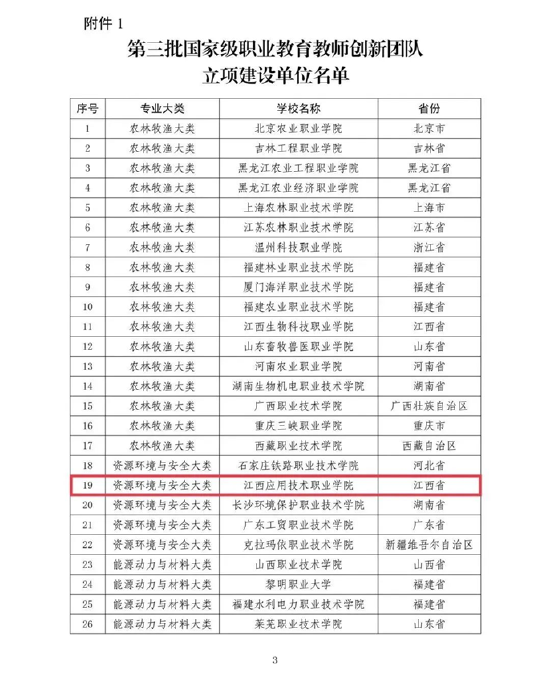 附件 1

第三批国家级职业教育教师创新团队
立项建设单位名单

| 序号 | 专业大类 | 学校名称 | 省份 |
|---|---|---|---|
| 1 | 农林牧渔大类 | 北京农业职业学院 | 北京市 |
| 2 | 农林牧渔大类 | 吉林工程职业学院 | 吉林省 |
| 3 | 农林牧渔大类 | 黑龙江农业工程职业学院 | 黑龙江省 |
| 4 | 农林牧渔大类 | 黑龙江农业经济职业学院 | 黑龙江省 |
| 5 | 农林牧渔大类 | 上海农林职业技术学院 | 上海市 |
| 6 | 农林牧渔大类 | 江苏农林职业技术学院 | 江苏省 |
| 7 | 农林牧渔大类 | 温州科技职业学院 | 浙江省 |
| 8 | 农林牧渔大类 | 福建林业职业技术学院 | 福建省 |
| 9 | 农林牧渔大类 | 厦门海洋职业技术学院 | 福建省 |
| 10 | 农林牧渔大类 | 福建农业职业技术学院 | 福建省 |
| 11 | 农林牧渔大类 | 江西生物科技职业学院 | 江西省 |
| 12 | 农林牧渔大类 | 山东畜牧兽医职业学院 | 山东省 |
| 13 | 农林牧渔大类 | 河南农业职业学院 | 河南省 |
| 14 | 农林牧渔大类 | 湖南生物机电职业技术学院 | 湖南省 |
| 15 | 农林牧渔大类 | 广西职业技术学院 | 广西壮族自治区 |
| 16 | 农林牧渔大类 | 重庆三峡职业学院 | 重庆市 |
| 17 | 农林牧渔大类 | 西藏职业技术学院 | 西藏自治区 |
| 18 | 资源环境与安全大类 | 石家庄铁路职业技术学院 | 河北省 |
| 19 | 资源环境与安全大类 | 江西应用技术职业学院 | 江西省 |
| 20 | 资源环境与安全大类 | 长沙环境保护职业技术学院 | 湖南省 |
| 21 | 资源环境与安全大类 | 广东工贸职业技术学院 | 广东省 |
| 22 | 资源环境与安全大类 | 克拉玛依职业技术学院 | 新疆维吾尔自治区 |
| 23 | 能源动力与材料大类 | 山西职业技术学院 | 山西省 |
| 24 | 能源动力与材料大类 | 黎明职业大学 | 福建省 |
| 25 | 能源动力与材料大类 | 福建水利电力职业技术学院 | 福建省 |
| 26 | 能源动力与材料大类 | 莱芜职业技术学院 | 山东省 |

3